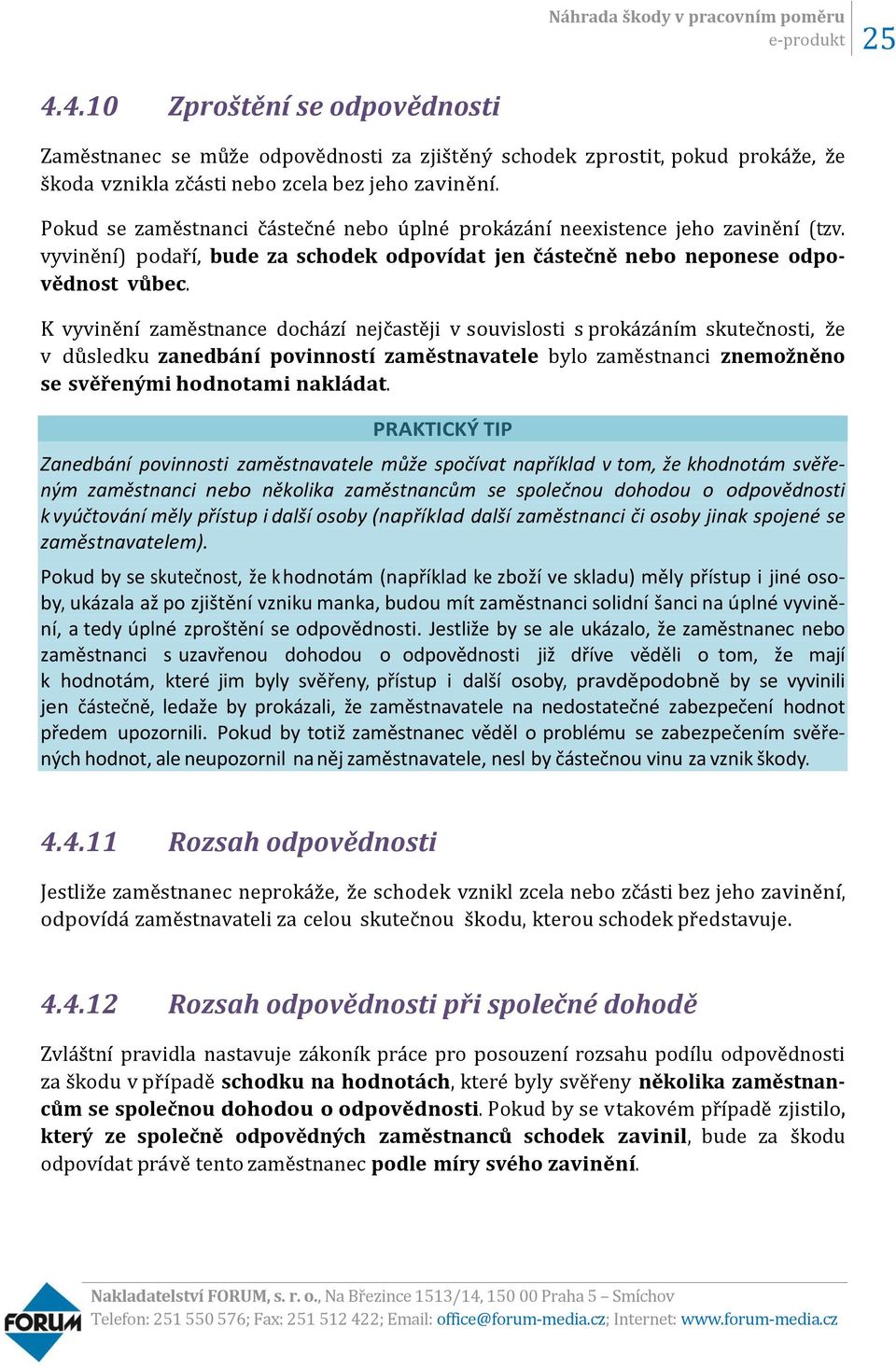 Náhrada škody v pracovním poměru
e-produkt
25

4.4.10 Zproštění se odpovědnosti

Zaměstnanec se může odpovědnosti za zjištěný schodek zprostit, pokud prokáže, že škoda vznikla zčásti nebo zcela bez jeho zavinění.

Pokud se zaměstnanci částečné nebo úplné prokázání neexistence jeho zavinění (tzv. vyvinění) podaří, bude za schodek odpovídat jen částečně nebo neponese odpovědnost vůbec.

K vyvinění zaměstnance dochází nejčastěji v souvislosti s prokázáním skutečnosti, že v důsledku zanedbání povinností zaměstnavatele bylo zaměstnanci znemožněno se svěřenými hodnotami nakládat.

PRAKTICKÝ TIP

Zanedbání povinnosti zaměstnavatele může spočívat například v tom, že khodnotám svěřeným zaměstnanci nebo několika zaměstnancům se společnou dohodou o odpovědnosti k vyúčtování měly přístup i další osoby (například další zaměstnanci či osoby jinak spojené se zaměstnavatelem).

Pokud by se skutečnost, že k hodnotám (například ke zboží ve skladu) měly přístup i jiné osoby, ukázala až po zjištění vzniku manka, budou mít zaměstnanci solidní šanci na úplné vyvinění, a tedy úplné zproštění se odpovědnosti. Jestliže by se ale ukázalo, že zaměstnanec nebo zaměstnanci s uzavřenou dohodou o odpovědnosti již dříve věděli o tom, že mají k hodnotám, které jim byly svěřeny, přístup i další osoby, pravděpodobně by se vyvinili jen částečně, ledaže by prokázali, že zaměstnavatele na nedostatečné zabezpečení hodnot předem upozornili. Pokud by totiž zaměstnanec věděl o problému se zabezpečením svěřených hodnot, ale neupozornil na něj zaměstnavatele, nesl by částečnou vinu za vznik škody.

4.4.11 Rozsah odpovědnosti

Jestliže zaměstnanec neprokáže, že schodek vznikl zcela nebo zčásti bez jeho zavinění, odpovídá zaměstnavateli za celou skutečnou škodu, kterou schodek představuje.

4.4.12 Rozsah odpovědnosti při společné dohodě

Zvláštní pravidla nastavuje zákoník práce pro posouzení rozsahu podílu odpovědnosti za škodu v případě schodku na hodnotách, které byly svěřeny několika zaměstnancům se společnou dohodou o odpovědnosti. Pokud by se v takovém případě zjistilo, který ze společně odpovědných zaměstnanců schodek zavinil, bude za škodu odpovídat právě tento zaměstnanec podle míry svého zavinění.

FORUM
Nakladatelství FORUM, s. r. o., Na Březince 1513/14, 150 00 Praha 5 – Smíchov
Telefon: 251 550 576; Fax: 251 512 422; Email: office@forum-media.cz; Internet: www.forum-media.cz